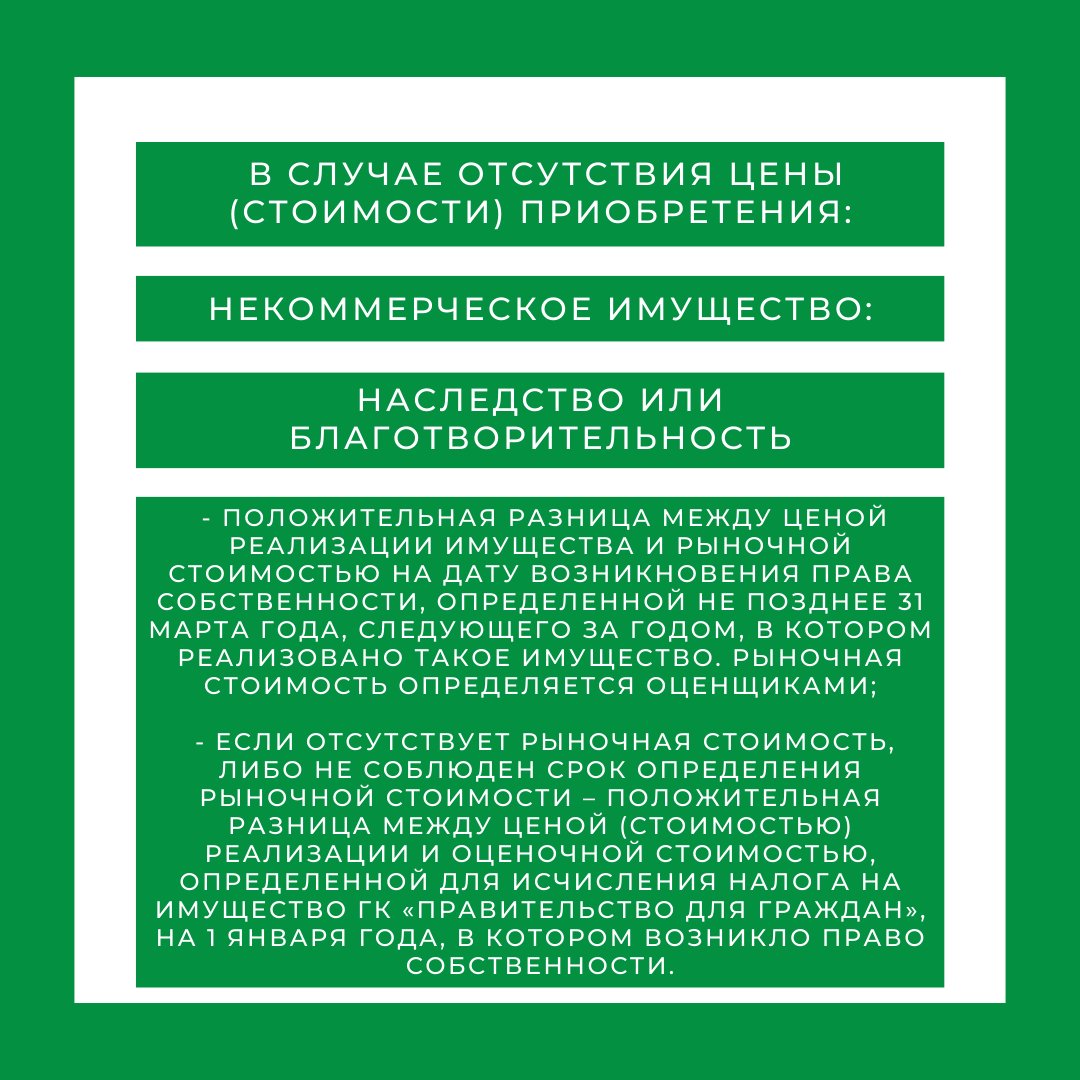 В СЛУЧАЕ ОТСУТСТВИЯ ЦЕНЫ (СТОИМОСТИ) ПРИОБРЕТЕНИЯ:

НЕКОММЕРЧЕСКОЕ ИМУЩЕСТВО:

НАСЛЕДСТВО ИЛИ БЛАГОТВОРИТЕЛЬНОСТЬ

- ПОЛОЖИТЕЛЬНАЯ РАЗНИЦА МЕЖДУ ЦЕНОЙ РЕАЛИЗАЦИИ ИМУЩЕСТВА И РЫНОЧНОЙ СТОИМОСТЬЮ НА ДАТУ ВОЗНИКНОВЕНИЯ ПРАВА СОБСТВЕННОСТИ, ОПРЕДЕЛЕННОЙ НЕ ПОЗДНЕЕ 31 МАРТА ГОДА, СЛЕДУЮЩЕГО ЗА ГОДОМ, В КОТОРОМ РЕАЛИЗОВАНО ТАКОЕ ИМУЩЕСТВО. РЫНОЧНАЯ СТОИМОСТЬ ОПРЕДЕЛЯЕТСЯ ОЦЕНЩИКАМИ;

- ЕСЛИ ОТСУТСТВУЕТ РЫНОЧНАЯ СТОИМОСТЬ, ЛИБО НЕ СОБЛЮДЕН СРОК ОПРЕДЕЛЕНИЯ РЫНОЧНОЙ СТОИМОСТИ – ПОЛОЖИТЕЛЬНАЯ РАЗНИЦА МЕЖДУ ЦЕНОЙ (СТОИМОСТЬЮ) РЕАЛИЗАЦИИ И ОЦЕНОЧНОЙ СТОИМОСТЬЮ, ОПРЕДЕЛЕННОЙ ДЛЯ ИСЧИСЛЕНИЯ НАЛОГА НА ИМУЩЕСТВО ГК «ПРАВИТЕЛЬСТВО ДЛЯ ГРАЖДАН», НА 1 ЯНВАРЯ ГОДА, В КОТОРОМ ВОЗНИКЛО ПРАВО СОБСТВЕННОСТИ.